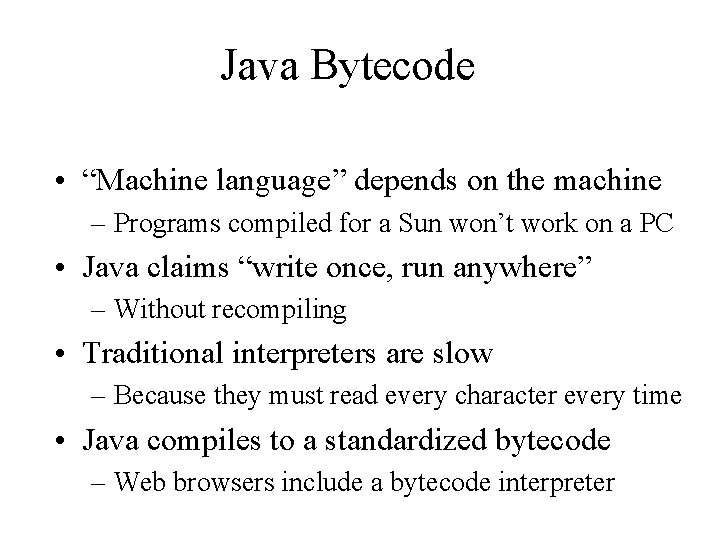 Java Bytecode

• “Machine language” depends on the machine
– Programs compiled for a Sun won’t work on a PC

• Java claims “write once, run anywhere”
– Without recompiling

• Traditional interpreters are slow
– Because they must read every character every time

• Java compiles to a standardized bytecode
– Web browsers include a bytecode interpreter